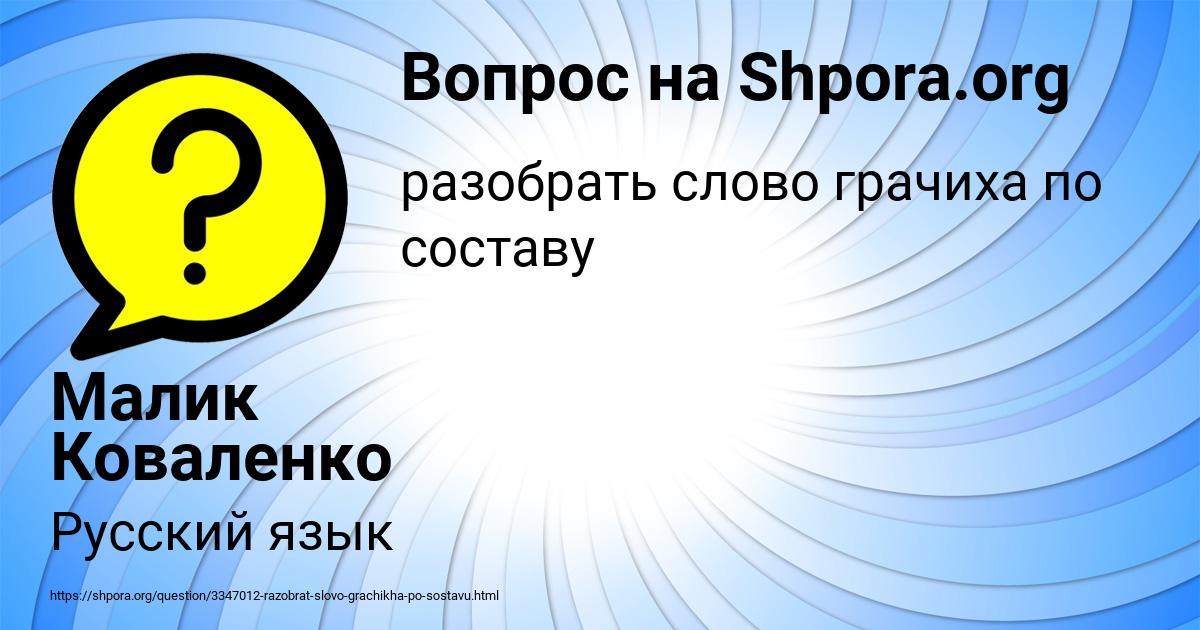 Вопрос на Shpora.org

разобрать слово грачиха по составу

Малик Коваленко

Русский язык

https://shpora.org/question/3347012-razobrat-slovo-grachikha-po-sostavu.html